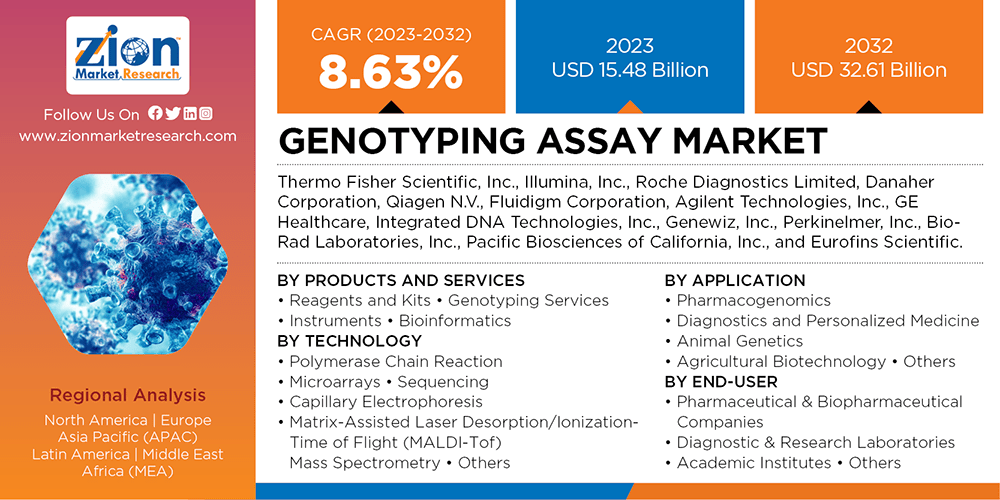 Zion Market Research

Follow Us On

www.zionmarketresearch.com

Regional Analysis

North America | Europe
Asia Pacific (APAC)
Latin America | Middle East
Africa (MEA)

CAGR (2023-2032)
8.63%

2023
USD 15.48 Billion

2032
USD 32.61 Billion

GENOTYPING ASSAY MARKET

Thermo Fisher Scientific, Inc., Illumina, Inc., Roche Diagnostics Limited, Danaher Corporation, Qiagen N.V., Fluidigm Corporation, Agilent Technologies, Inc., GE Healthcare, Integrated DNA Technologies, Inc., Genewiz, Inc., Perkinelmer, Inc., Bio-Rad Laboratories, Inc., Pacific Biosciences of California, Inc., and Eurofins Scientific.

BY PRODUCTS AND SERVICES
• Reagents and Kits • Genotyping Services
• Instruments • Bioinformatics

BY TECHNOLOGY
• Polymerase Chain Reaction
• Microarrays • Sequencing
• Capillary Electrophoresis
• Matrix-Assisted Laser Desorption/Ionization-Time of Flight (MALDI-Tof) Mass Spectrometry • Others

BY APPLICATION
• Pharmacogenomics
• Diagnostics and Personalized Medicine
• Animal Genetics
• Agricultural Biotechnology • Others

BY END-USER
• Pharmaceutical & Biopharmaceutical Companies
• Diagnostic & Research Laboratories
• Academic Institutes • Others